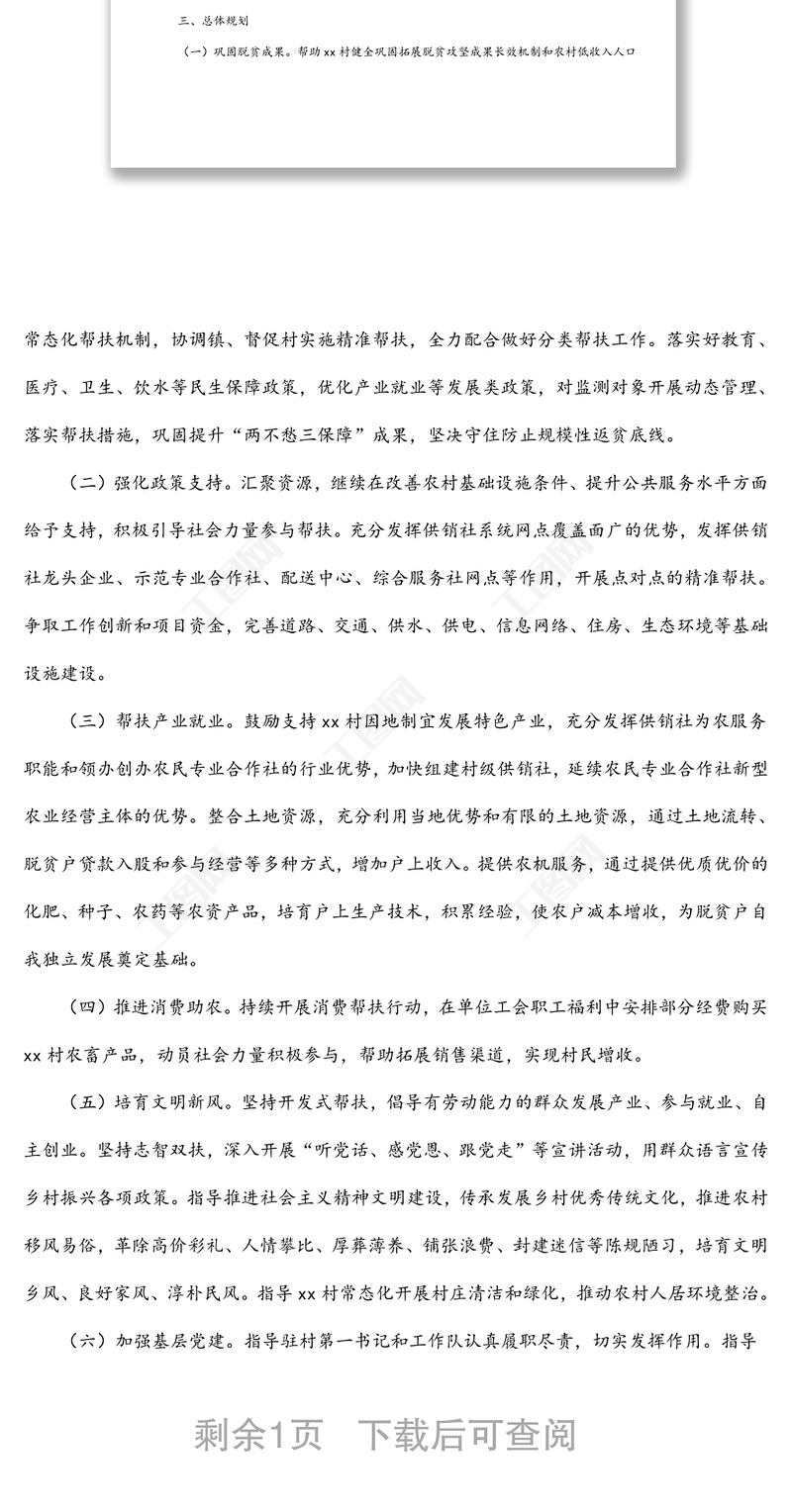 三、总体规划

（一）巩固脱贫成果。帮助 xx 村健全巩固拓展脱贫攻坚成果长效机制和农村低收入人口

常态化帮扶机制，协调镇、督促村实施精准帮扶，全力配合做好分类帮扶工作。落实好教育、医疗、卫生、饮水等民生保障政策，优化产业就业等发展类政策，对监测对象开展动态管理、落实帮扶措施，巩固提升“两不愁三保障”成果，坚决守住防止规模性返贫底线。

（二）强化政策支持。汇聚资源，继续在改善农村基础设施条件、提升公共服务水平方面给予支持，积极引导社会力量参与帮扶。充分发挥供销社系统网点覆盖面广的优势，发挥供销社龙头企业、示范专业合作社、配送中心、综合服务社网点等作用，开展点对点的精准帮扶。争取工作创新和项目资金，完善道路、交通、供水、供电、信息网络、住房、生态环境等基础设施建设。

（三）帮扶产业就业。鼓励支持 xx 村因地制宜发展特色产业，充分发挥供销社为农服务职能和领办创办农民专业合作社的行业优势，加快组建村级供销社，延续农民专业合作社新型农业经营主体的优势。整合土地资源，充分利用当地优势和有限的土地资源，通过土地流转、脱贫户贷款入股和参与经营等多种方式，增加户上收入。提供农机服务，通过提供优质优价的化肥、种子、农药等农资产品，培育户上生产技术，积累经验，使农户减本增收，为脱贫户自我独立发展奠定基础。

（四）推进消费助农。持续开展消费帮扶行动，在单位工会职工福利中安排部分经费购买 xx 村农畜产品，动员社会力量积极参与，帮助拓展销售渠道，实现村民增收。

（五）培育文明新风。坚持开发式帮扶，倡导有劳动能力的群众发展产业、参与就业、自主创业。坚持志智双扶，深入开展“听党话、感党恩、跟党走”等宣讲活动，用群众语言宣传乡村振兴各项政策。指导推进社会主义精神文明建设，传承发展乡村优秀传统文化，推进农村移风易俗，革除高价彩礼、人情攀比、厚葬薄养、铺张浪费、封建迷信等陈规陋习，培育文明乡风、良好家风、淳朴民风。指导 xx 村常态化开展村庄清洁和绿化，推动农村人居环境整治。

（六）加强基层党建。指导驻村第一书记和工作队认真履职尽责，切实发挥作用。指导

剩余1页 下载后可查阅